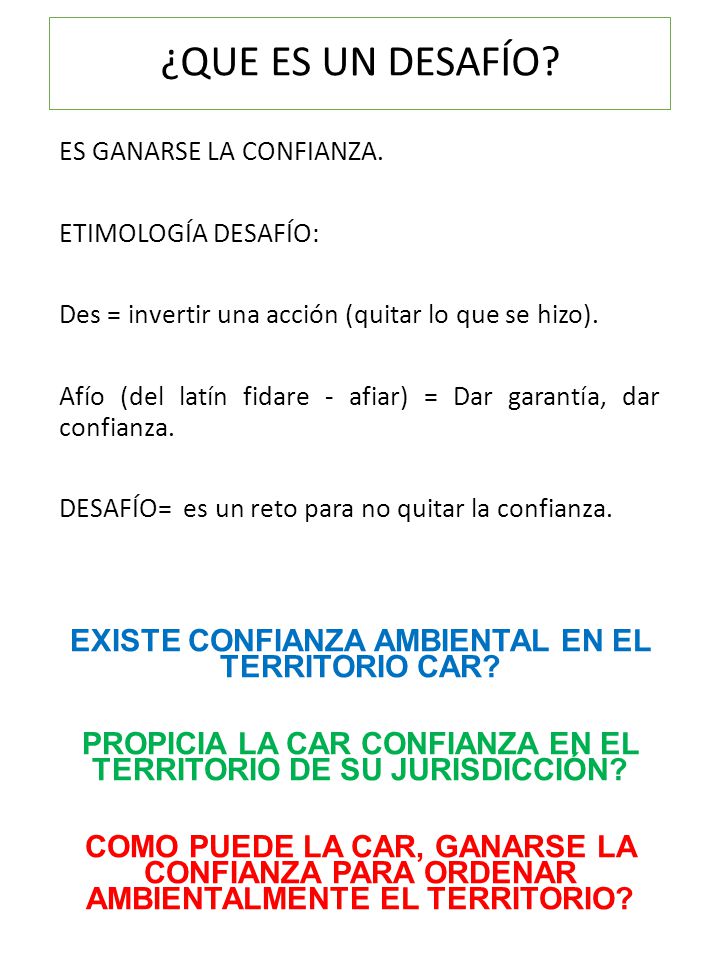 ¿QUE ES UN DESAFÍO?

ES GANARSE LA CONFIANZA.

ETIMOLOGÍA DESAFÍO:

Des = invertir una acción (quitar lo que se hizo).

Afío (del latín fidare - afiar) = Dar garantía, dar confianza.

DESAFÍO= es un reto para no quitar la confianza.

EXISTE CONFIANZA AMBIENTAL EN EL TERRITORIO CAR?

PROPICIA LA CAR CONFIANZA EN EL TERRITORIO DE SU JURISDICCIÓN?

COMO PUEDE LA CAR, GANARSE LA CONFIANZA PARA ORDENAR AMBIENTALMENTE EL TERRITORIO?